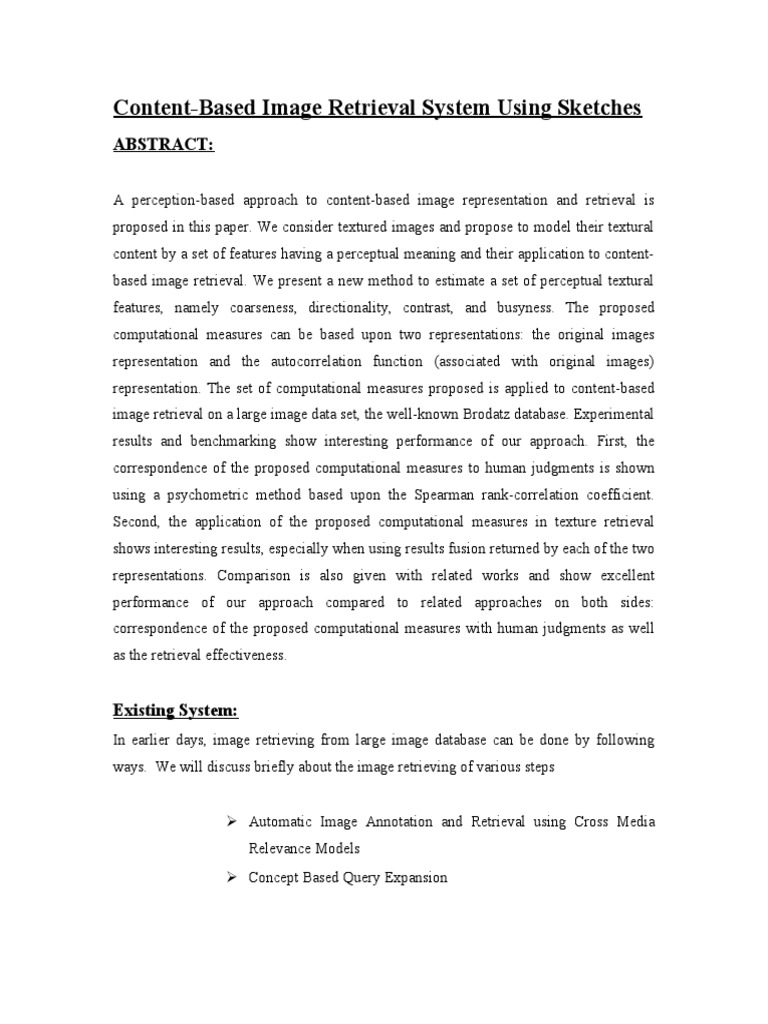 Content-Based Image Retrieval System Using Sketches

ABSTRACT:

A perception-based approach to content-based image representation and retrieval is proposed in this paper. We consider textured images and propose to model their textural content by a set of features having a perceptual meaning and their application to content-based image retrieval. We present a new method to estimate a set of perceptual textural features, namely coarseness, directionality, contrast, and busyness. The proposed computational measures can be based upon two representations: the original images representation and the autocorrelation function (associated with original images) representation. The set of computational measures proposed is applied to content-based image retrieval on a large image data set, the well-known Brodatz database. Experimental results and benchmarking show interesting performance of our approach. First, the correspondence of the proposed computational measures to human judgments is shown using a psychometric method based upon the Spearman rank-correlation coefficient. Second, the application of the proposed computational measures in texture retrieval shows interesting results, especially when using results fusion returned by each of the two representations. Comparison is also given with related works and show excellent performance of our approach compared to related approaches on both sides: correspondence of the proposed computational measures with human judgments as well as the retrieval effectiveness.

Existing System:

In earlier days, image retrieving from large image database can be done by following ways. We will discuss briefly about the image retrieving of various steps

➢ Automatic Image Annotation and Retrieval using Cross Media Relevance Models

➢ Concept Based Query Expansion